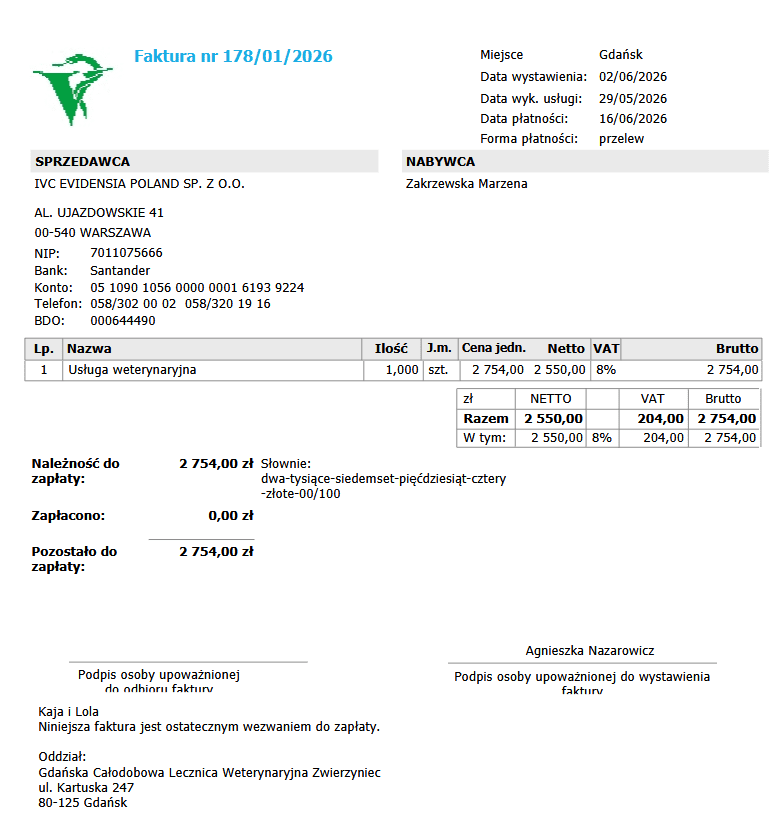 Faktura nr 178/01/2026

Miejsce Gdańsk
Data wystawienia: 02/06/2026
Data wyk. usługi: 29/05/2026
Data płatności: 16/06/2026
Forma płatności: przelew

SPRZEDAWCA
IVC EVIDENSIA POLAND SP. Z O.O.

AL. UJAZDOWSKIE 41
00-540 WARSZAWA
NIP: 7011075666
Bank: Santander
Konto: 05 1090 1056 0000 0001 6193 9224
Telefon: 058/302 00 02 058/320 19 16
BDO: 000644490

NABYWCA
Zakrzewska Marzena

| Lp. | Nazwa | Ilość | J.m. | Cena jedn. | Netto | VAT | Brutto |
|---|---|---|---|---|---|---|---|
| 1 | Usługa weterynaryjna | 1,000 | szt. | 2 754,00 | 2 550,00 | 8% | 2 754,00 |

| zł | NETTO | | VAT | Brutto |
|---|---|---|---|---|
| Razem | 2 550,00 | | 204,00 | 2 754,00 |
| W tym: | 2 550,00 | 8% | 204,00 | 2 754,00 |

Należność do zapłaty: 2 754,00 zł

Słownie:
dwa-tysiące-siedemset-pięćdziesiąt-cztery -złote-00/100

Zapłacono: 0,00 zł

Pozostało do zapłaty: 2 754,00 zł

Podpis osoby upoważnionej do odbioru faktury

Agnieszka Nazarowicz

Podpis osoby upoważnionej do wystawienia faktury

Kaja i Lola
Niniejsza faktura jest ostatecznym wezwaniem do zapłaty.

Oddział:
Gdańska Całodobowa Lecznica Weterynaryjna Zwierzyniec
ul. Kartuska 247
80-125 Gdańsk